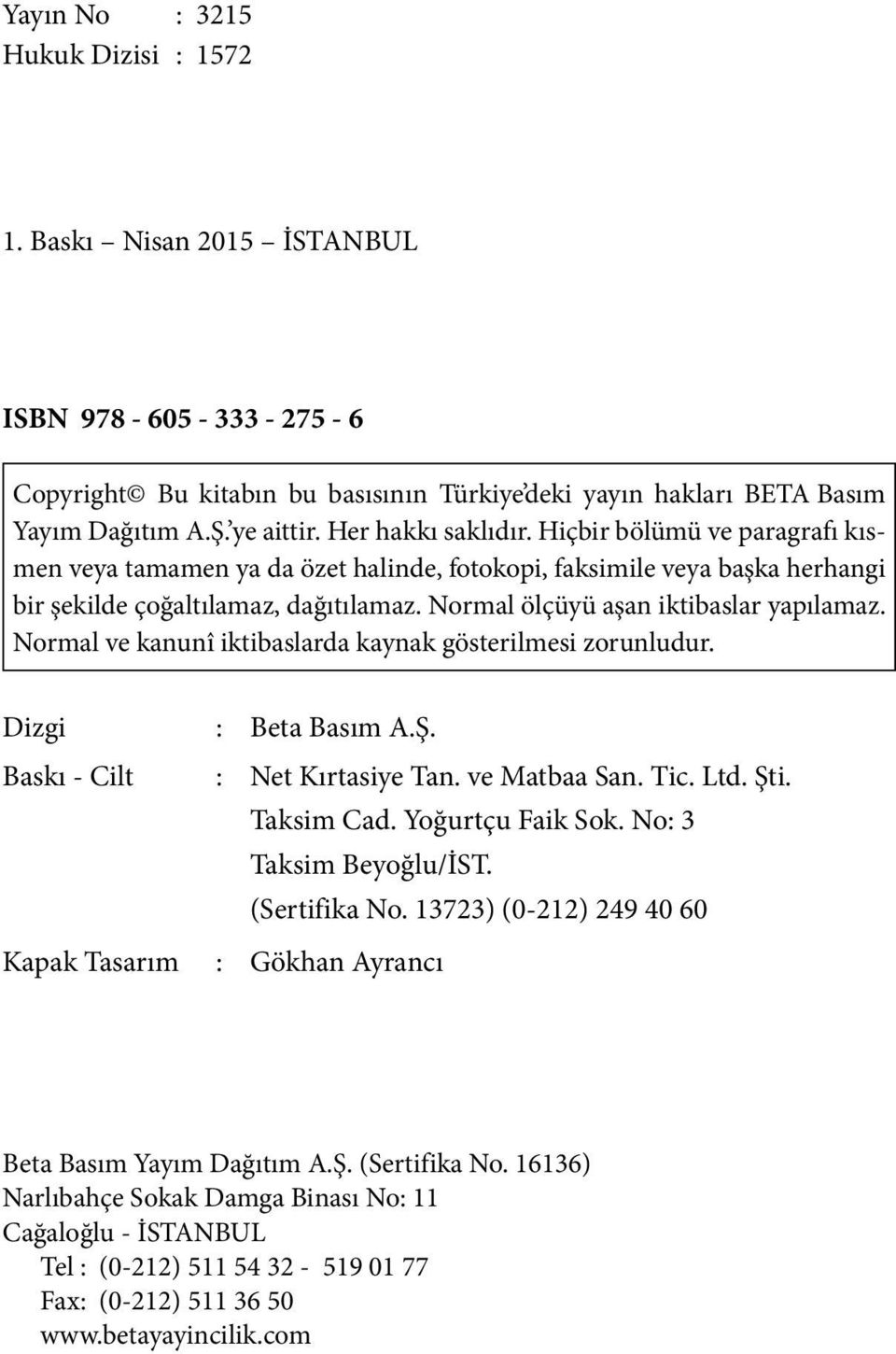 Yayın No : 3215
Hukuk Dizisi : 1572

1. Baskı – Nisan 2015 – İSTANBUL

ISBN 978 - 605 - 333 - 275 - 6

Copyright© Bu kitabın bu basısının Türkiye'deki yayın hakları BETA Basım Yayım Dağıtım A.Ş.'ye aittir. Her hakkı saklıdır. Hiçbir bölümü ve paragrafı kısmen veya tamamen ya da özet halinde, fotokopi, faksimile veya başka herhangi bir şekilde çoğaltılamaz, dağıtılamaz. Normal ölçüyü aşan iktibaslar yapılamaz. Normal ve kanunî iktibaslarda kaynak gösterilmesi zorunludur.

Dizgi : Beta Basım A.Ş.
Baskı - Cilt : Net Kırtasiye Tan. ve Matbaa San. Tic. Ltd. Şti.
Taksim Cad. Yoğurtçu Faik Sok. No: 3
Taksim Beyoğlu/İST.
(Sertifika No. 13723) (0-212) 249 40 60
Kapak Tasarım : Gökhan Ayrancı

Beta Basım Yayım Dağıtım A.Ş. (Sertifika No. 16136)
Narlıbahçe Sokak Damga Binası No: 11
Cağaloğlu - İSTANBUL
Tel : (0-212) 511 54 32 - 519 01 77
Fax: (0-212) 511 36 50
www.betayayincilik.com